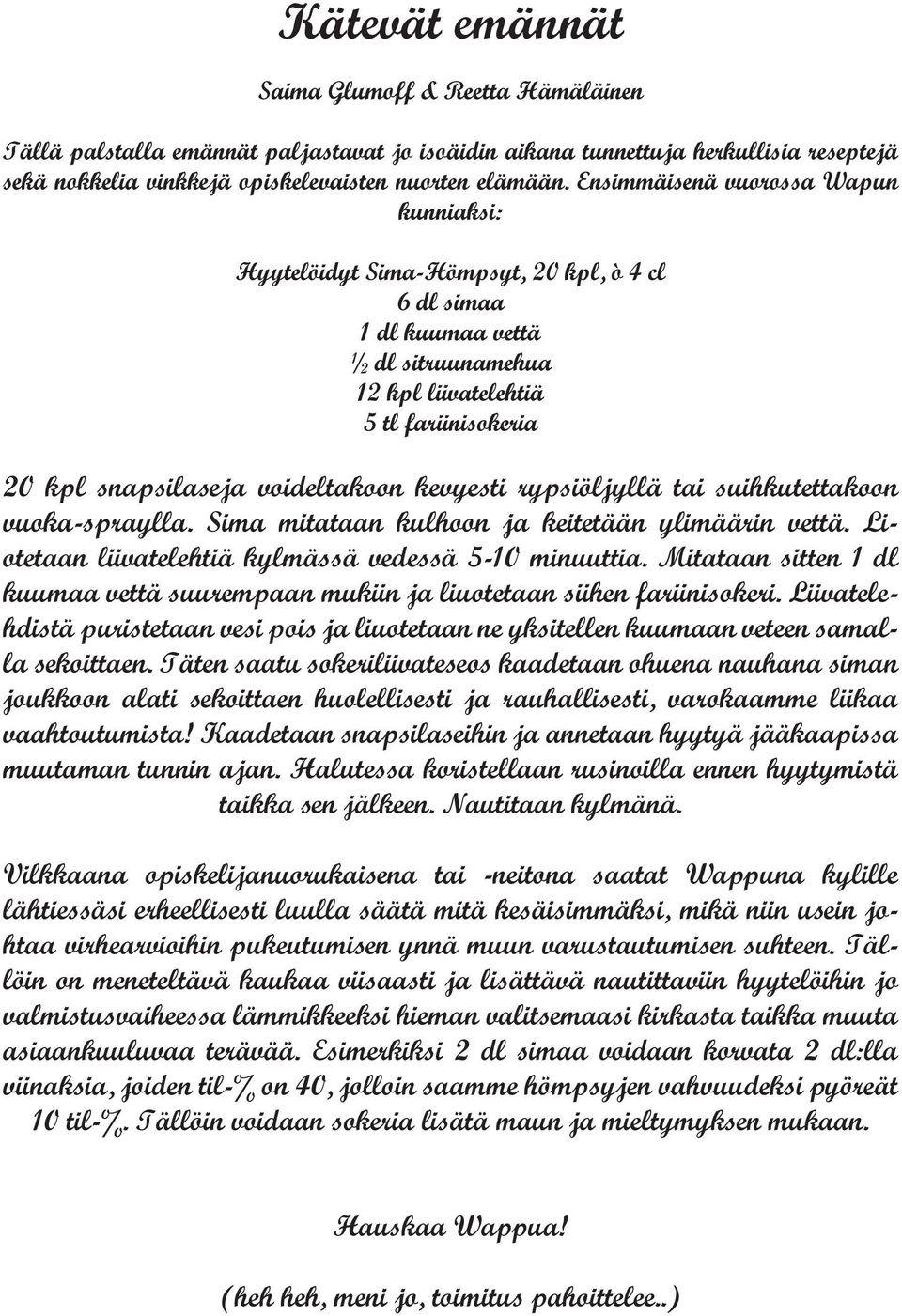 Kätevät emännät

Saima Glumoff & Reetta Hämäläinen

Tällä palstalla emännät paljastavat jo isoäidin aikana tunnettuja herkullisia reseptejä sekä nokkelia vinkkejä opiskelevaisten nuorten elämään. Ensimmäisenä vuorossa Wapun kunniaksi:

Hyytelöidyt Sima-Hömpsyt, 20 kpl, à 4 cl
6 dl simaa
1 dl kuumaa vettä
½ dl sitruunamehua
12 kpl liivatelehtiä
5 tl fariinisokeria

20 kpl snapsilaseja voideltakoon kevyesti rypsiöljyllä tai suihkutettakoon vuoka-spraylla. Sima mitataan kulhoon ja keitetään ylimäärin vettä. Liotetaan liivatelehtiä kylmässä vedessä 5-10 minuuttia. Mitataan sitten 1 dl kuumaa vettä suurempaan mukiin ja liuotetaan siihen fariinisokeri. Liivatelehdistä puristetaan vesi pois ja liuotetaan ne yksitellen kuumaan veteen samalla sekoittaen. Täten saatu sokeriliivateseos kaadetaan ohuena nauhana siman joukkoon alati sekoittaen huolellisesti ja rauhallisesti, varokaamme liikaa vaahtoutumista! Kaadetaan snapsilaseihin ja annetaan hyytyä jääkaapissa muutaman tunnin ajan. Halutessa koristellaan rusinoilla ennen hyytymistä taikka sen jälkeen. Nautitaan kylmänä.

Vilkkaana opiskelijanuorukaisena tai -neitona saatat Wappuna kylille lähtiessäsi erheellisesti luulla säätä mitä kesäisimmäksi, mikä niin usein johtaa virhearvioihin pukeutumisen ynnä muun varustautumisen suhteen. Tällöin on meneteltävä kaukaa viisaasti ja lisättävä nautittaviin hyytelöihin jo valmistusvaiheessa lämmikkeeksi hieman valitsemaasi kirkasta taikka muuta asiaankuuluvaa terävää. Esimerkiksi 2 dl simaa voidaan korvata 2 dl:lla viinaksia, joiden til-% on 40, jolloin saamme hömpsyjen vahvuudeksi pyöreät 10 til-%. Tällöin voidaan sokeria lisätä maun ja mieltymyksen mukaan.

Hauskaa Wappua!

(heh heh, meni jo, toimitus pahoittelee..)